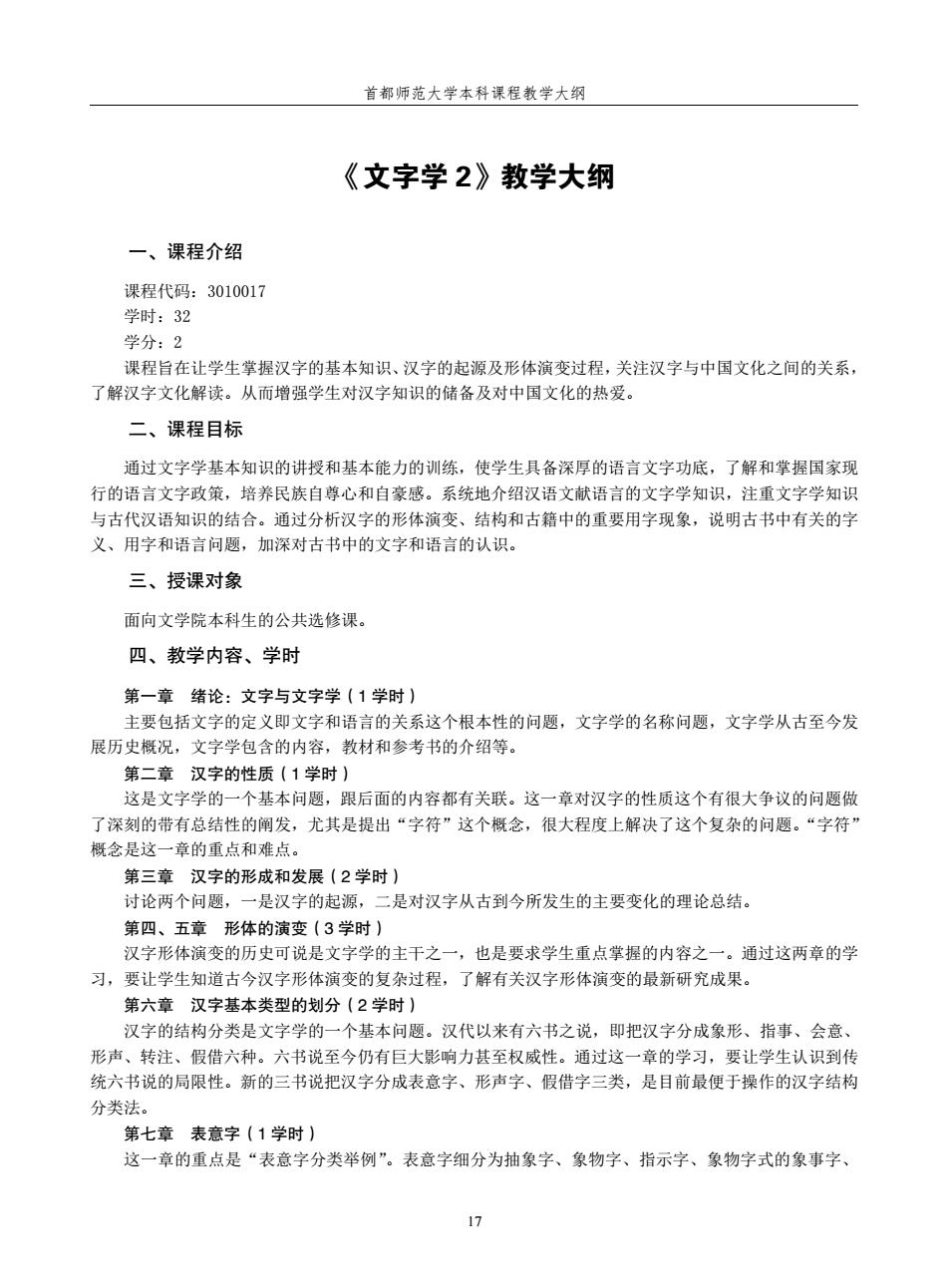 首都师范大学本科课程教学大纲

《文字学 2》教学大纲

一、课程介绍

课程代码：3010017
学时：32
学分：2
课程旨在让学生掌握汉字的基本知识、汉字的起源及形体演变过程，关注汉字与中国文化之间的关系，了解汉字文化解读。从而增强学生对汉字知识的储备及对中国文化的热爱。

二、课程目标

通过文字学基本知识的讲授和基本能力的训练，使学生具备深厚的语言文字功底，了解和掌握国家现行的语言文字政策，培养民族自尊心和自豪感。系统地介绍汉语文献语言的文字学知识，注重文字学知识与古代汉语知识的结合。通过分析汉字的形体演变、结构和古籍中的重要用字现象，说明古书中有关的字义、用字和语言问题，加深对古书中的文字和语言的认识。

三、授课对象

面向文学院本科生的公共选修课。

四、教学内容、学时

第一章 绪论：文字与文字学（1 学时）
主要包括文字的定义即文字和语言的关系这个根本性的问题，文字学的名称问题，文字学从古至今发展历史概况，文字学包含的内容，教材和参考书的介绍等。
第二章 汉字的性质（1 学时）
这是文字学的一个基本问题，跟后面的内容都有关联。这一章对汉字的性质这个有很大争议的问题做了深刻的带有总结性的阐发，尤其是提出“字符”这个概念，很大程度上解决了这个复杂的问题。“字符”概念是这一章的重点和难点。
第三章 汉字的形成和发展（2 学时）
讨论两个问题，一是汉字的起源，二是对汉字从古到今所发生的主要变化的理论总结。
第四、五章 形体的演变（3 学时）
汉字形体演变的历史可说是文字学的主干之一，也是要求学生重点掌握的内容之一。通过这两章的学习，要让学生知道古今汉字形体演变的复杂过程，了解有关汉字形体演变的最新研究成果。
第六章 汉字基本类型的划分（2 学时）
汉字的结构分类是文字学的一个基本问题。汉代以来有六书之说，即把汉字分成象形、指事、会意、形声、转注、假借六种。六书说至今仍有巨大影响力甚至权威性。通过这一章的学习，要让学生认识到传统六书说的局限性。新的三书说把汉字分成表意字、形声字、假借字三类，是目前最便于操作的汉字结构分类法。
第七章 表意字（1 学时）
这一章的重点是“表意字分类举例”。表意字细分为抽象字、象物字、指示字、象物字式的象事字、

17